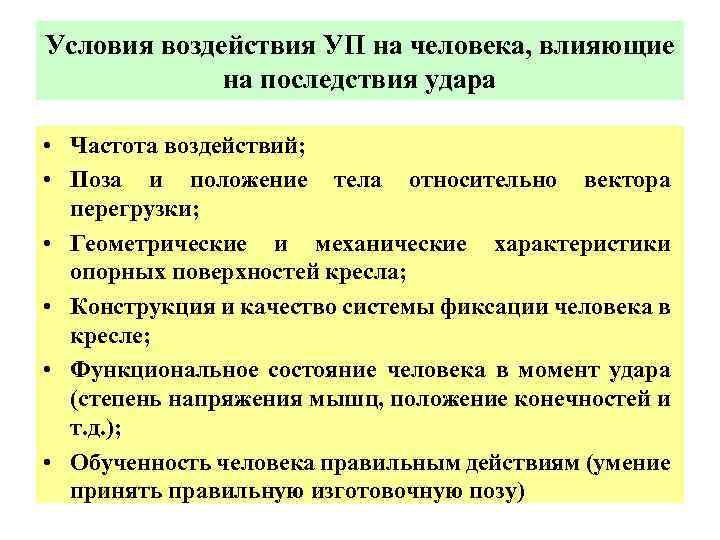 Условия воздействия УП на человека, влияющие на последствия удара

• Частота воздействий;
• Поза и положение тела относительно вектора перегрузки;
• Геометрические и механические характеристики опорных поверхностей кресла;
• Конструкция и качество системы фиксации человека в кресле;
• Функциональное состояние человека в момент удара (степень напряжения мышц, положение конечностей и т.д.);
• Обученность человека правильным действиям (умение принять правильную изготовочную позу)